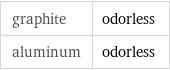 | graphite | odorless |
|---|---|
| aluminum | odorless |